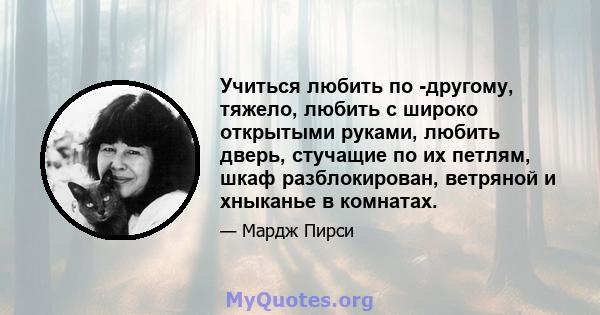 Учиться любить по -другому, тяжело, любить с широко открытыми руками, любить дверь, стучащие по их петлям, шкаф разблокирован, ветряной и хныканье в комнатах.

— Мардж Пирси

MyQuotes.org